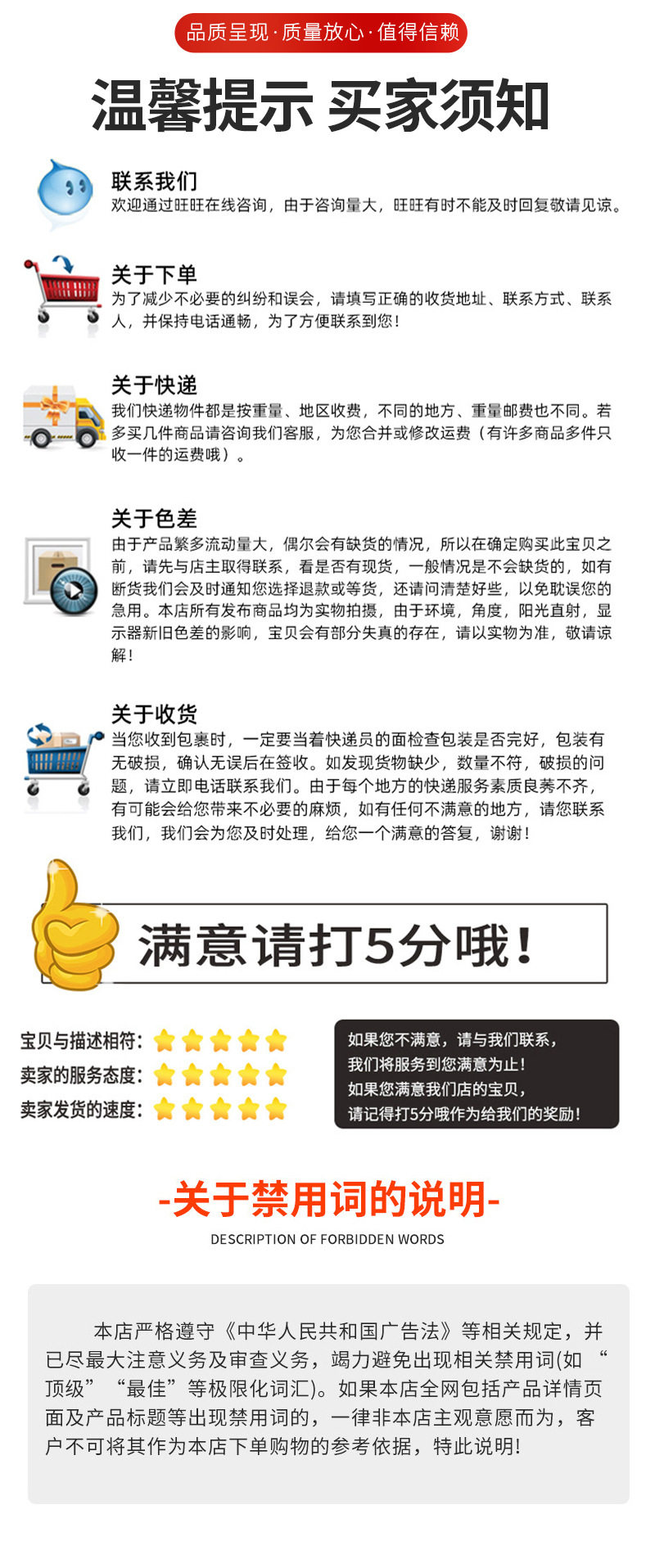 品质呈现·质量放心·值得信赖

温馨提示 买家须知

联系我们
欢迎通过旺旺在线咨询，由于咨询量大，旺旺有时不能及时回复敬请见谅。

关于下单
为了减少不必要的纠纷和误会，请填写正确的收货地址、联系方式、联系人，并保持电话通畅，为了方便联系到您！

关于快递
我们快递物件都是按重量、地区收费，不同的地方、重量邮费也不同。若多买几件商品请咨询我们客服，为您合并或修改运费（有许多商品多件只收一件的运费哦）。

关于色差
由于产品繁多流动量大，偶尔会有缺货的情况，所以在确定购买此宝贝之前，请先与店主取得联系，看是否有现货，一般情况是不会缺货的，如有断货我们会及时通知您选择退款或等货，还请问清楚好些，以免耽误您的急用。本店所有发布商品均为实物拍摄，由于环境，角度，阳光直射，显示器新旧色差的影响，宝贝会有部分失真的存在，请以实物为准，敬请谅解！

关于收货
当您收到包裹时，一定要当着快递员的面检查包装是否完好，包装有无破损，确认无误后在签收。如发现货物缺少，数量不符，破损的问题，请立即电话联系我们。由于每个地方的快递服务素质良莠不齐，有可能会给您带来不必要的麻烦，如有任何不满意的地方，请您联系我们，我们会为您及时处理，给您一个满意的答复，谢谢！

满意请打5分哦！

宝贝与描述相符：
卖家的服务态度：
卖家发货的速度：

如果您不满意，请与我们联系，
我们将服务到您满意为止！
如果您满意我们店的宝贝，
请记得打5分哦作为给我们的奖励！

-关于禁用词的说明-
DESCRIPTION OF FORBIDDEN WORDS

本店严格遵守《中华人民共和国广告法》等相关规定，并已尽最大注意义务及审查义务，竭力避免出现相关禁用词(如“顶级”“最佳”等极限化词汇)。如果本店全网包括产品详情页面及产品标题等出现禁用词的，一律非本店主观意愿而为，客户不可将其作为本店下单购物的参考依据，特此说明!